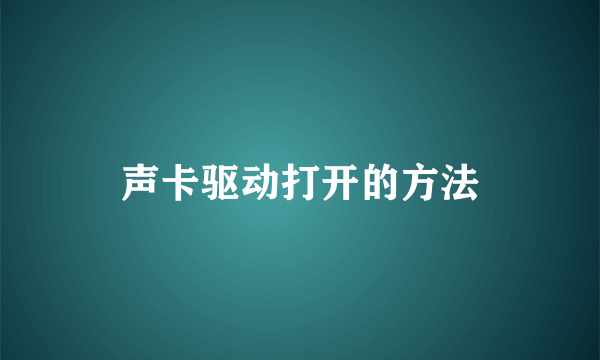 声卡驱动打开的方法